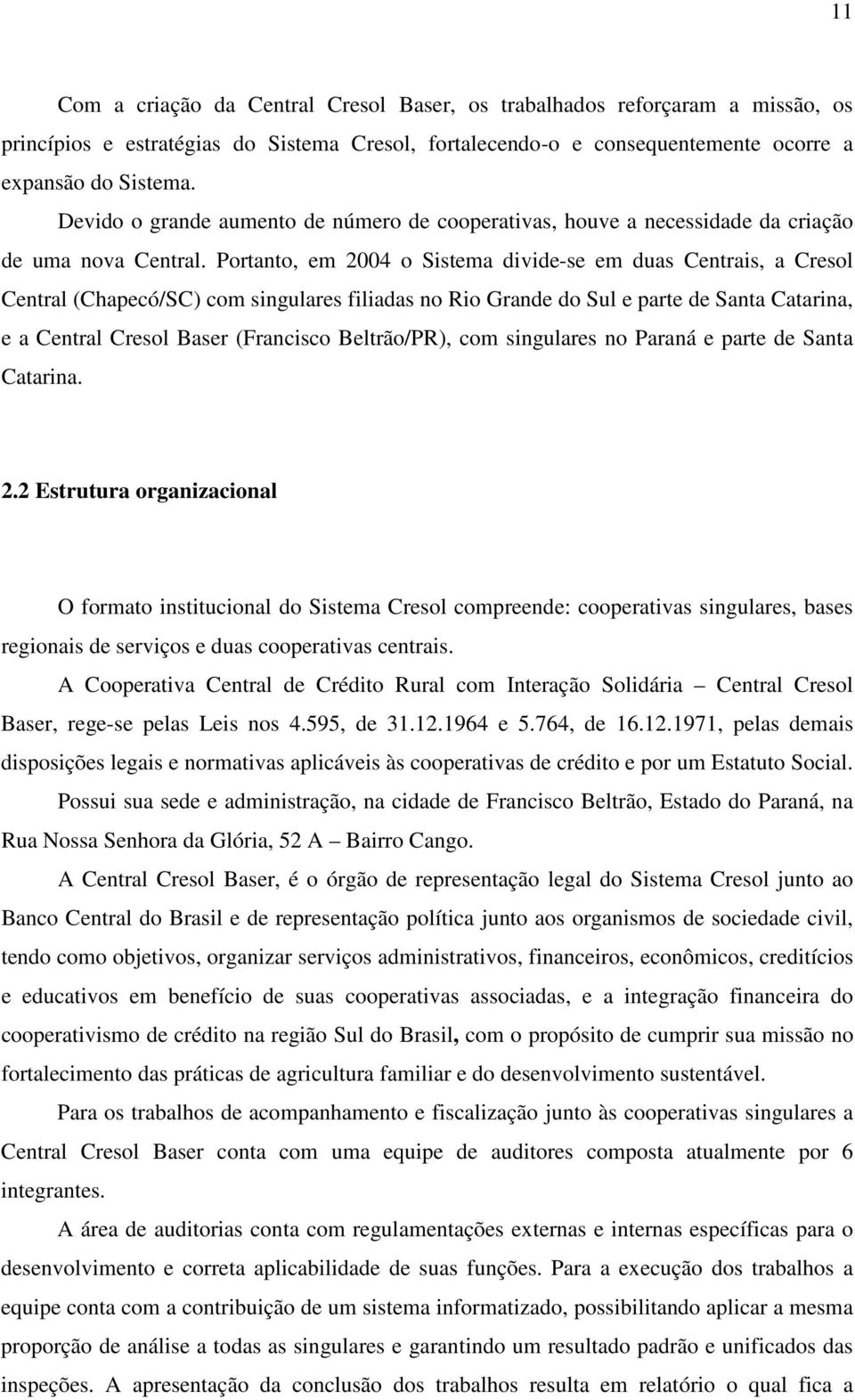 11

Com a criação da Central Cresol Baser, os trabalhados reforçaram a missão, os princípios e estratégias do Sistema Cresol, fortalecendo-o e consequentemente ocorre a expansão do Sistema.

Devido o grande aumento de número de cooperativas, houve a necessidade da criação de uma nova Central. Portanto, em 2004 o Sistema divide-se em duas Centrais, a Cresol Central (Chapecó/SC) com singulares filiadas no Rio Grande do Sul e parte de Santa Catarina, e a Central Cresol Baser (Francisco Beltrão/PR), com singulares no Paraná e parte de Santa Catarina.

2.2 Estrutura organizacional

O formato institucional do Sistema Cresol compreende: cooperativas singulares, bases regionais de serviços e duas cooperativas centrais.

A Cooperativa Central de Crédito Rural com Interação Solidária – Central Cresol Baser, rege-se pelas Leis nos 4.595, de 31.12.1964 e 5.764, de 16.12.1971, pelas demais disposições legais e normativas aplicáveis às cooperativas de crédito e por um Estatuto Social.

Possui sua sede e administração, na cidade de Francisco Beltrão, Estado do Paraná, na Rua Nossa Senhora da Glória, 52 A – Bairro Cango.

A Central Cresol Baser, é o órgão de representação legal do Sistema Cresol junto ao Banco Central do Brasil e de representação política junto aos organismos de sociedade civil, tendo como objetivos, organizar serviços administrativos, financeiros, econômicos, creditícios e educativos em benefício de suas cooperativas associadas, e a integração financeira do cooperativismo de crédito na região Sul do Brasil, com o propósito de cumprir sua missão no fortalecimento das práticas de agricultura familiar e do desenvolvimento sustentável.

Para os trabalhos de acompanhamento e fiscalização junto às cooperativas singulares a Central Cresol Baser conta com uma equipe de auditores composta atualmente por 6 integrantes.

A área de auditorias conta com regulamentações externas e internas específicas para o desenvolvimento e correta aplicabilidade de suas funções. Para a execução dos trabalhos a equipe conta com a contribuição de um sistema informatizado, possibilitando aplicar a mesma proporção de análise a todas as singulares e garantindo um resultado padrão e unificados das inspeções. A apresentação da conclusão dos trabalhos resulta em relatório o qual fica a